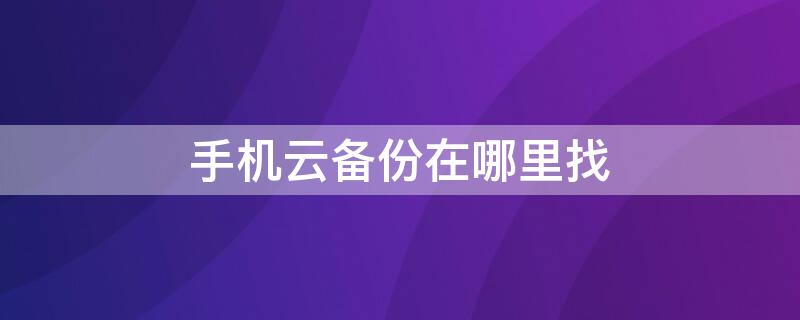 手机云备份在哪里找